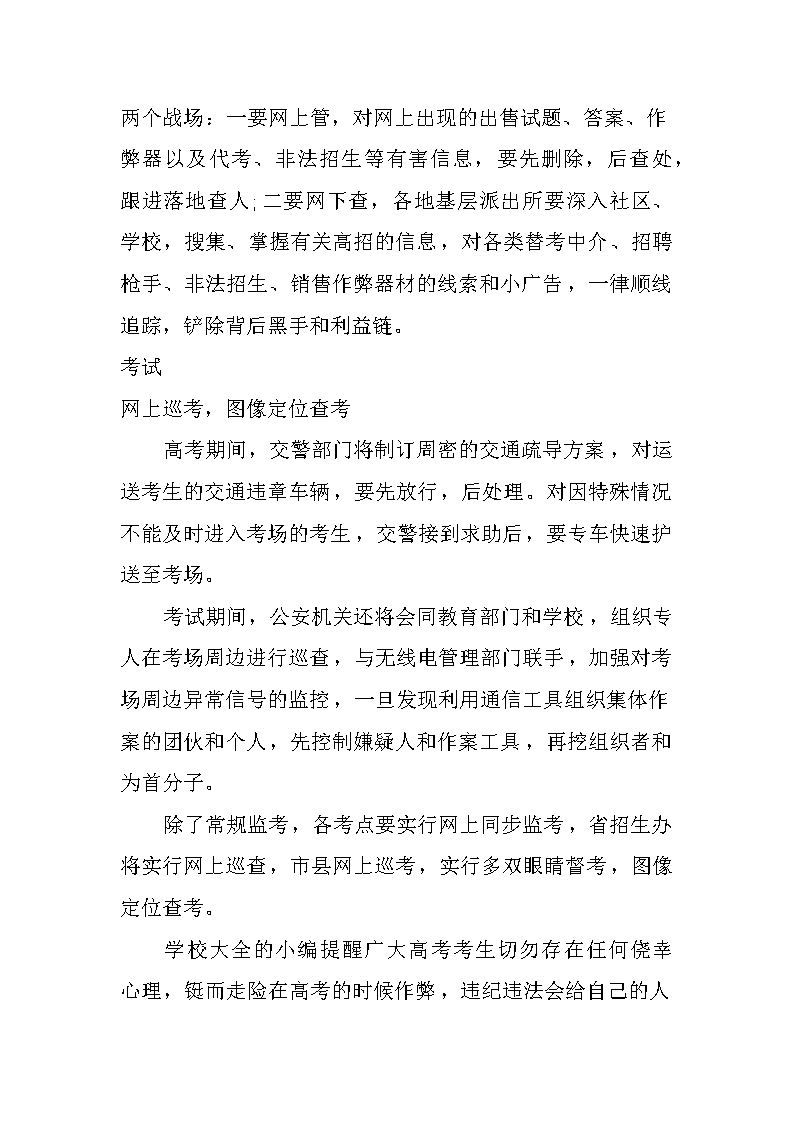 两个战场：一要网上管，对网上出现的出售试题、答案、作弊器以及代考、非法招生等有害信息，要先删除，后查处，跟进落地查人;二要网下查，各地基层派出所要深入社区、学校，搜集、掌握有关高招的信息，对各类替考中介、招聘枪手、非法招生、销售作弊器材的线索和小广告，一律顺线追踪，铲除背后黑手和利益链。

考试

网上巡考，图像定位查考

高考期间，交警部门将制订周密的交通疏导方案，对运送考生的交通违章车辆，要先放行，后处理。对因特殊情况不能及时进入考场的考生，交警接到求助后，要专车快速护送至考场。

考试期间，公安机关还将会同教育部门和学校，组织专人在考场周边进行巡查，与无线电管理部门联手，加强对考场周边异常信号的监控，一旦发现利用通信工具组织集体作案的团伙和个人，先控制嫌疑人和作案工具，再挖组织者和为首分子。

除了常规监考，各考点要实行网上同步监考，省招生办将实行网上巡查，市县网上巡考，实行多双眼睛督考，图像定位查考。

学校大全的小编提醒广大高考考生切勿存在任何侥幸心理，铤而走险在高考的时候作弊，违纪违法会给自己的人